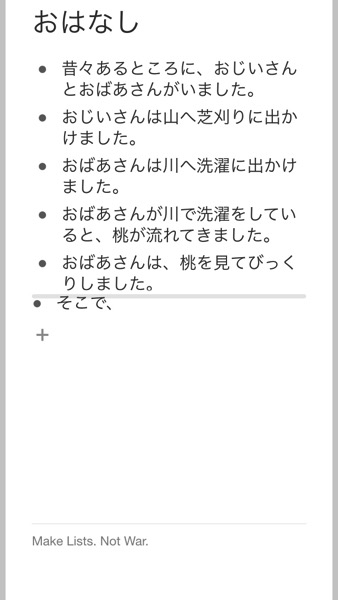 おはなし

• 昔々あるところに、おじいさんとおばあさんがいました。
• おじいさんは山へ芝刈りに出かけました。
• おばあさんは川へ洗濯に出かけました。
• おばあさんが川で洗濯をしていると、桃が流れてきました。
• おばあさんは、桃を見てびっくりしました。
• そこで、

+

Make Lists. Not War.